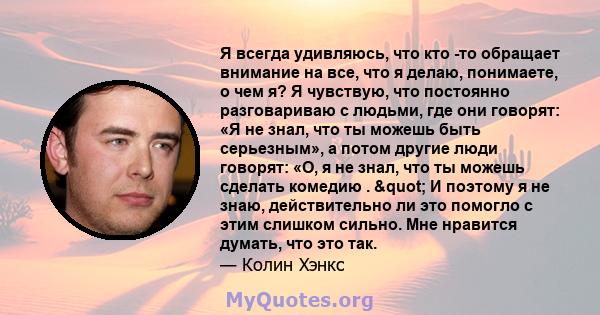 Я всегда удивляюсь, что кто -то обращает внимание на все, что я делаю, понимаете, о чем я? Я чувствую, что постоянно разговариваю с людьми, где они говорят: «Я не знал, что ты можешь быть серьезным», а потом другие люди говорят: «О, я не знал, что ты можешь сделать комедию . &quot; И поэтому я не знаю, действительно ли это помогло с этим слишком сильно. Мне нравится думать, что это так.
— Колин Хэнкс

MyQuotes.org